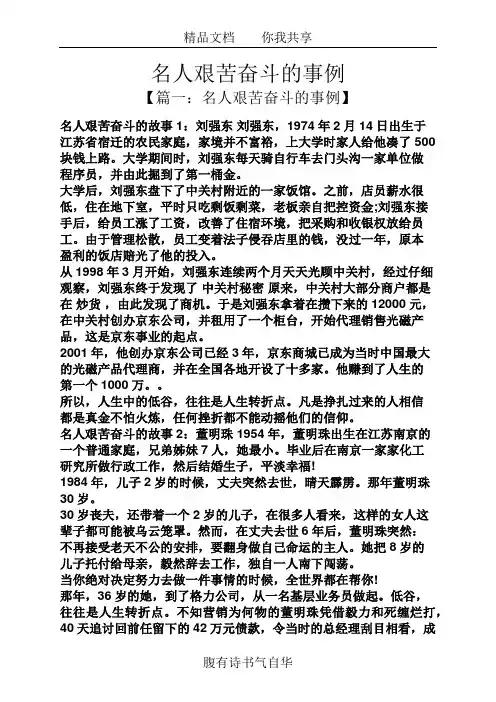 精品文档　　你我共享

名人艰苦奋斗的事例

【篇一：名人艰苦奋斗的事例】

名人艰苦奋斗的故事 1：刘强东 刘强东，1974 年 2 月 14 日出生于江苏省宿迁的农民家庭，家境并不富裕，上大学时家人给他凑了 500 块钱上路。大学期间时，刘强东每天骑自行车去门头沟一家单位做程序员，并由此掘到了第一桶金。

大学后，刘强东盘下了中关村附近的一家饭馆。之前，店员薪水很低，住在地下室，平时只吃剩饭剩菜，老板亲自把控资金;刘强东接手后，给员工涨了工资，改善了住宿环境，把采购和收银权放给员工。由于管理松散，员工变着法子侵吞店里的钱，没过一年，原本盈利的饭店赔光了他的投入。

从 1998 年 3 月开始，刘强东连续两个月天天光顾中关村，经过仔细观察，刘强东终于发现了 中关村秘密 原来，中关村大部分商户都是在 炒货 ，由此发现了商机。于是刘强东拿着在攒下来的 12000 元，在中关村创办京东公司，并租用了一个柜台，开始代理销售光磁产品，这是京东事业的起点。

2001 年，他创办京东公司已经 3 年，京东商城已成为当时中国最大的光磁产品代理商，并在全国各地开设了十多家。他赚到了人生的第一个 1000 万。。

所以，人生中的低谷，往往是人生转折点。凡是挣扎过来的人相信都是真金不怕火炼，任何挫折都不能动摇他们的信仰。

名人艰苦奋斗的故事 2：董明珠 1954 年，董明珠出生在江苏南京的一个普通家庭，兄弟姊妹 7 人，她最小。毕业后在南京一家家化工研究所做行政工作，然后结婚生子，平淡幸福!

1984 年，儿子 2 岁的时候，丈夫突然去世，晴天霹雳。那年董明珠 30 岁。

30 岁丧夫，还带着一个 2 岁的儿子，在很多人看来，这样的女人这辈子都可能被乌云笼罩。然而，在丈夫去世 6 年后，董明珠突然：不再接受老天不公的安排，要翻身做自己命运的主人。她把 8 岁的儿子托付给母亲，毅然辞去工作，独自一人南下闯荡。

当你绝对决定努力去做一件事情的时候，全世界都在帮你!

那年，36 岁的她，到了格力公司，从一名基层业务员做起。低谷，往往是人生转折点。不知营销为何物的董明珠凭借毅力和死缠烂打，40 天追讨回前任留下的 42 万元债款，令当时的总经理刮目相看，成

腹有诗书气自华